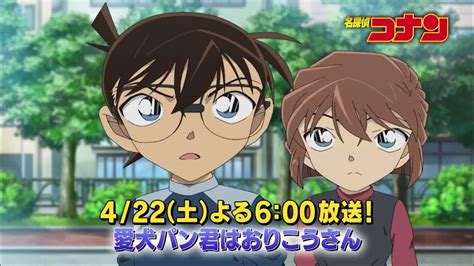 名探偵コナン

4/22(土)よる6:00放送!
愛犬パン君はおりこうさん